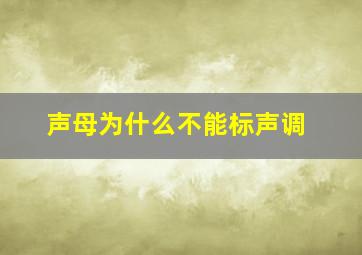 声母为什么不能标声调